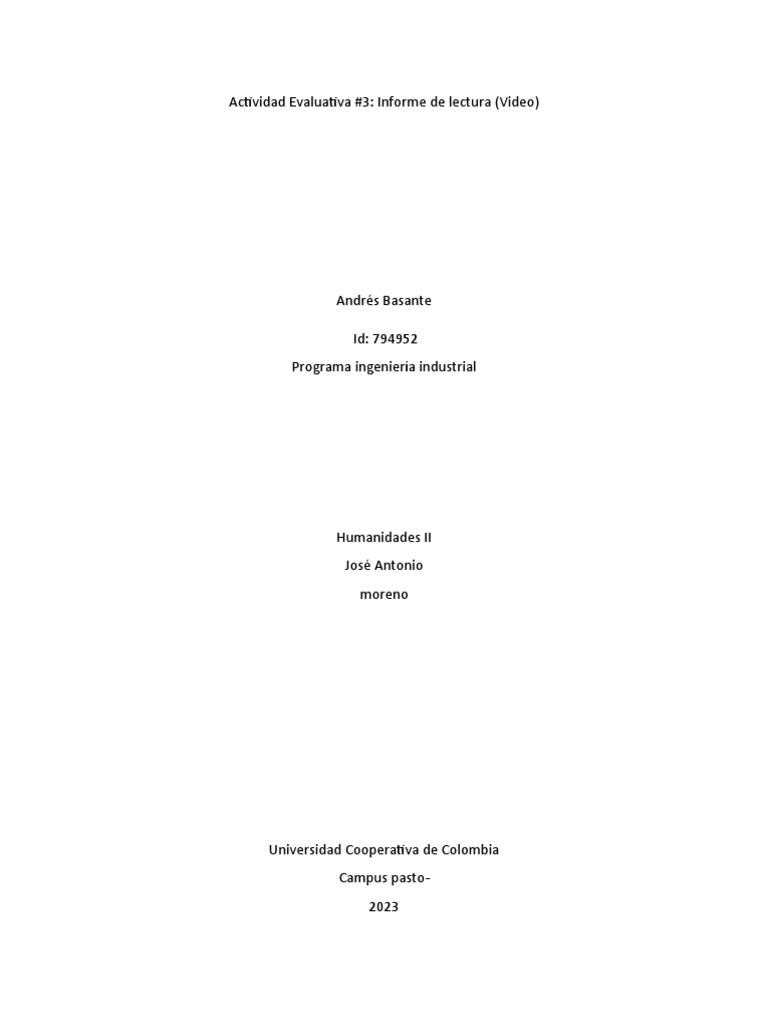 Actividad Evaluativa #3: Informe de lectura (Video)

Andrés Basante

Id: 794952

Programa ingeniería industrial

Humanidades II

José Antonio

moreno

Universidad Cooperativa de Colombia

Campus pasto-

2023